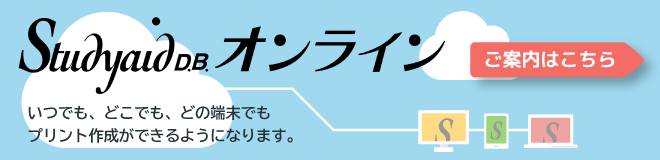 Studyaid D.B. オンライン

ご案内はこちら

いつでも、どこでも、どの端末でも
プリント作成ができるようになります。

S S S